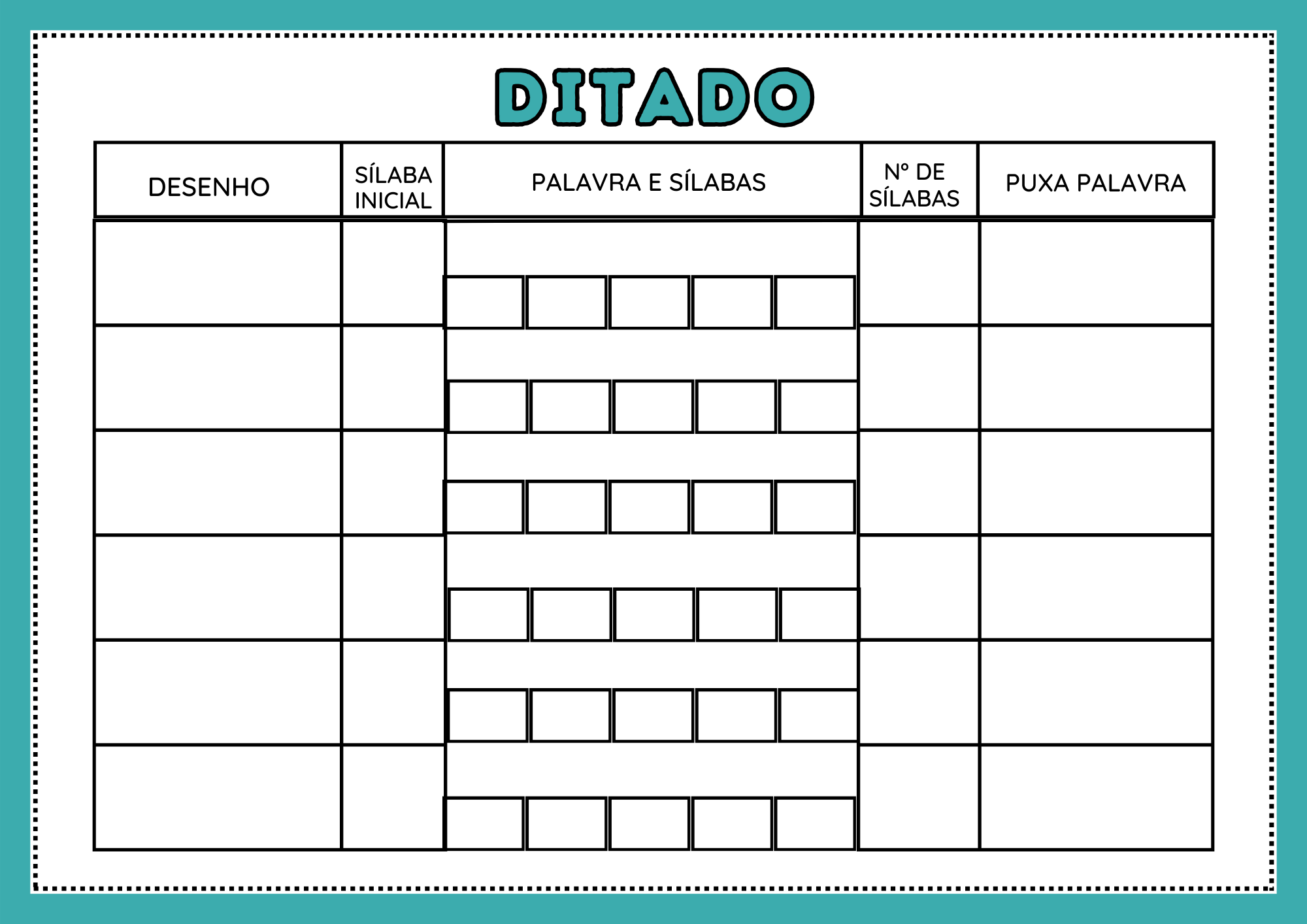 DITADO

| DESENHO | SÍLABA INICIAL | PALAVRA E SÍLABAS | Nº DE SÍLABAS | PUXA PALAVRA |
|---|---|---|---|---|
| | | | | |
| | | | | |
| | | | | |
| | | | | |
| | | | | |
| | | | | |